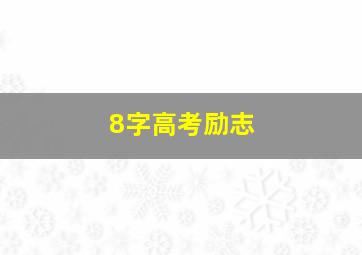 8字高考励志